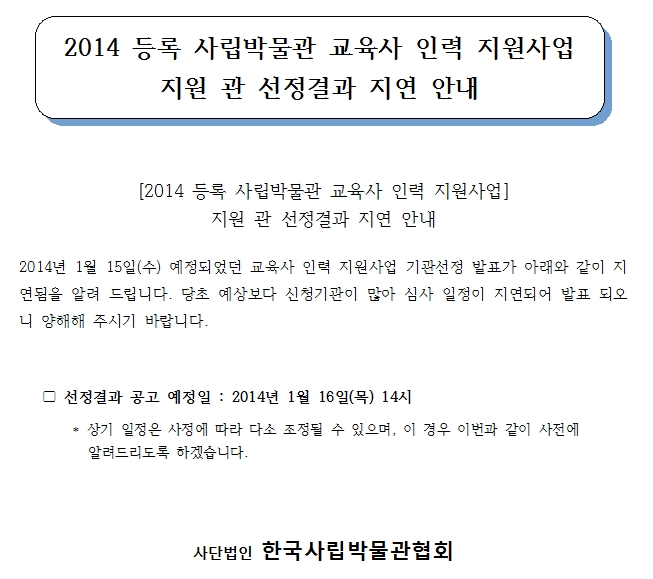 2014 등록 사립박물관 교육사 인력 지원사업
지원 관 선정결과 지연 안내

[2014 등록 사립박물관 교육사 인력 지원사업]
지원 관 선정결과 지연 안내

2014년 1월 15일(수) 예정되었던 교육사 인력 지원사업 기관선정 발표가 아래와 같이 지연됨을 알려 드립니다. 당초 예상보다 신청기관이 많아 심사 일정이 지연되어 발표 되오니 양해해 주시기 바랍니다.

□ 선정결과 공고 예정일 : 2014년 1월 16일(목) 14시

* 상기 일정은 사정에 따라 다소 조정될 수 있으며, 이 경우 이번과 같이 사전에 알려드리도록 하겠습니다.

사단법인 한국사립박물관협회